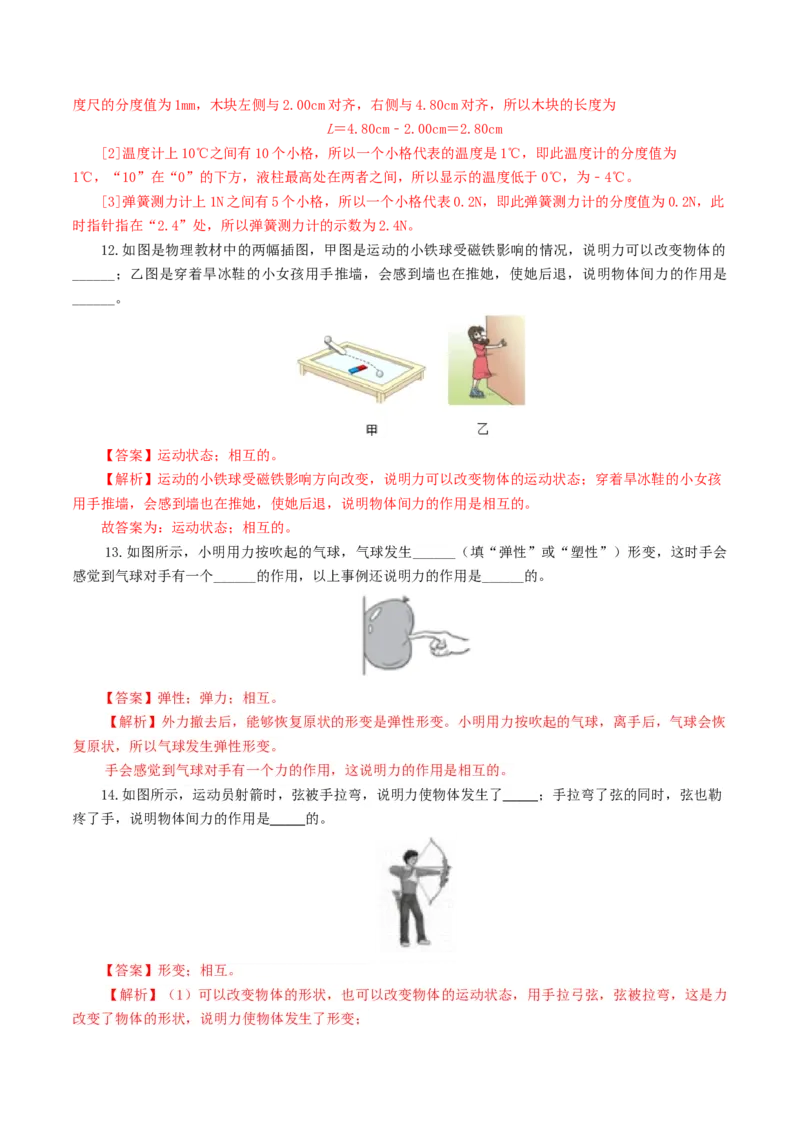 度尺的分度值为1mm，木块左侧与2.00cm对齐，右侧与4.80cm对齐，所以木块的长度为

$L=4.80cm-2.00cm=2.80cm$

[2]温度计上10℃之间有10个小格，所以一个小格代表的温度是1℃，即此温度计的分度值为1℃，“10”在“0”的下方，液柱最高处在两者之间，所以显示的温度低于0℃，为－4℃。

[3]弹簧测力计上1N之间有5个小格，所以一个小格代表0.2N，即此弹簧测力计的分度值为0.2N，此时指针指在“2.4”处，所以弹簧测力计的示数为2.4N。

12.如图是物理教材中的两幅插图，甲图是运动的小铁球受磁铁影响的情况，说明力可以改变物体的______；乙图是穿着旱冰鞋的小女孩用手推墙，会感到墙也在推她，使她后退，说明物体间力的作用是______。

甲　　乙

【答案】运动状态；相互的。

【解析】运动的小铁球受磁铁影响方向改变，说明力可以改变物体的运动状态；穿着旱冰鞋的小女孩用手推墙，会感到墙也在推她，使她后退，说明物体间力的作用是相互的。

故答案为：运动状态；相互的。

13.如图所示，小明用力按吹起的气球，气球发生______（填“弹性”或“塑性”）形变，这时手会感觉到气球对手有一个______的作用，以上事例还说明力的作用是______的。

【答案】弹性；弹力；相互。

【解析】外力撤去后，能够恢复原状的形变是弹性形变。小明用力按吹起的气球，离手后，气球会恢复原状，所以气球发生弹性形变。

手会感觉到气球对手有一个力的作用，这说明力的作用是相互的。

14.如图所示，运动员射箭时，弦被手拉弯，说明力使物体发生了_____；手拉弯了弦的同时，弦也勒疼了手，说明物体间力的作用是_____的。

【答案】形变；相互。

【解析】（1）可以改变物体的形状，也可以改变物体的运动状态，用手拉弓弦，弦被拉弯，这是力改变了物体的形状，说明力使物体发生了形变；